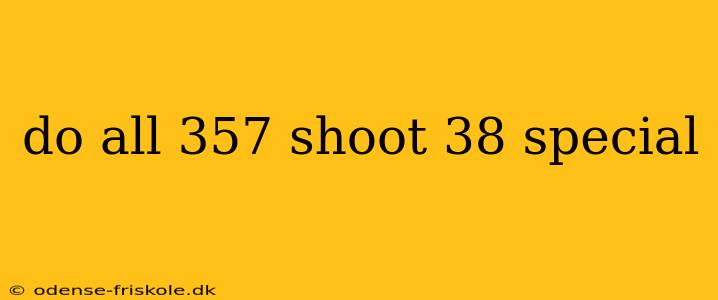 do all 357 shoot 38 special

© odense-friskole.dk